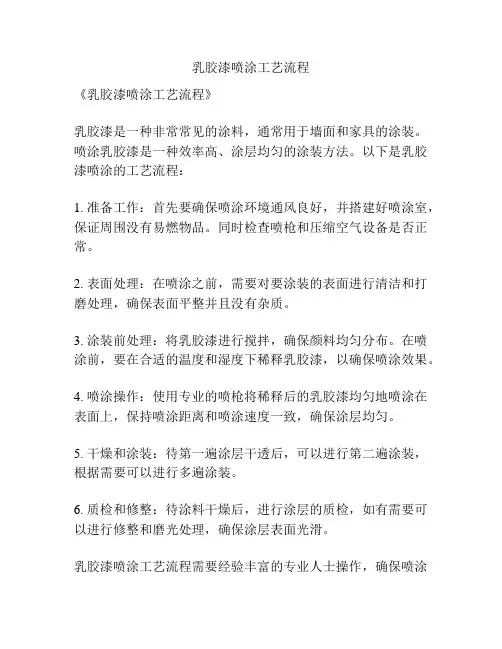 乳胶漆喷涂工艺流程

《乳胶漆喷涂工艺流程》

乳胶漆是一种非常常见的涂料，通常用于墙面和家具的涂装。喷涂乳胶漆是一种效率高、涂层均匀的涂装方法。以下是乳胶漆喷涂的工艺流程：

1. 准备工作：首先要确保喷涂环境通风良好，并搭建好喷涂室，保证周围没有易燃物品。同时检查喷枪和压缩空气设备是否正常。

2. 表面处理：在喷涂之前，需要对要涂装的表面进行清洁和打磨处理，确保表面平整并且没有杂质。

3. 涂装前处理：将乳胶漆进行搅拌，确保颜料均匀分布。在喷涂前，要在合适的温度和湿度下稀释乳胶漆，以确保喷涂效果。

4. 喷涂操作：使用专业的喷枪将稀释后的乳胶漆均匀地喷涂在表面上，保持喷涂距离和喷涂速度一致，确保涂层均匀。

5. 干燥和涂装：待第一遍涂层干透后，可以进行第二遍涂装，根据需要可以进行多遍涂装。

6. 质检和修整：待涂料干燥后，进行涂层的质检，如有需要可以进行修整和磨光处理，确保涂层表面光滑。

乳胶漆喷涂工艺流程需要经验丰富的专业人士操作，确保喷涂